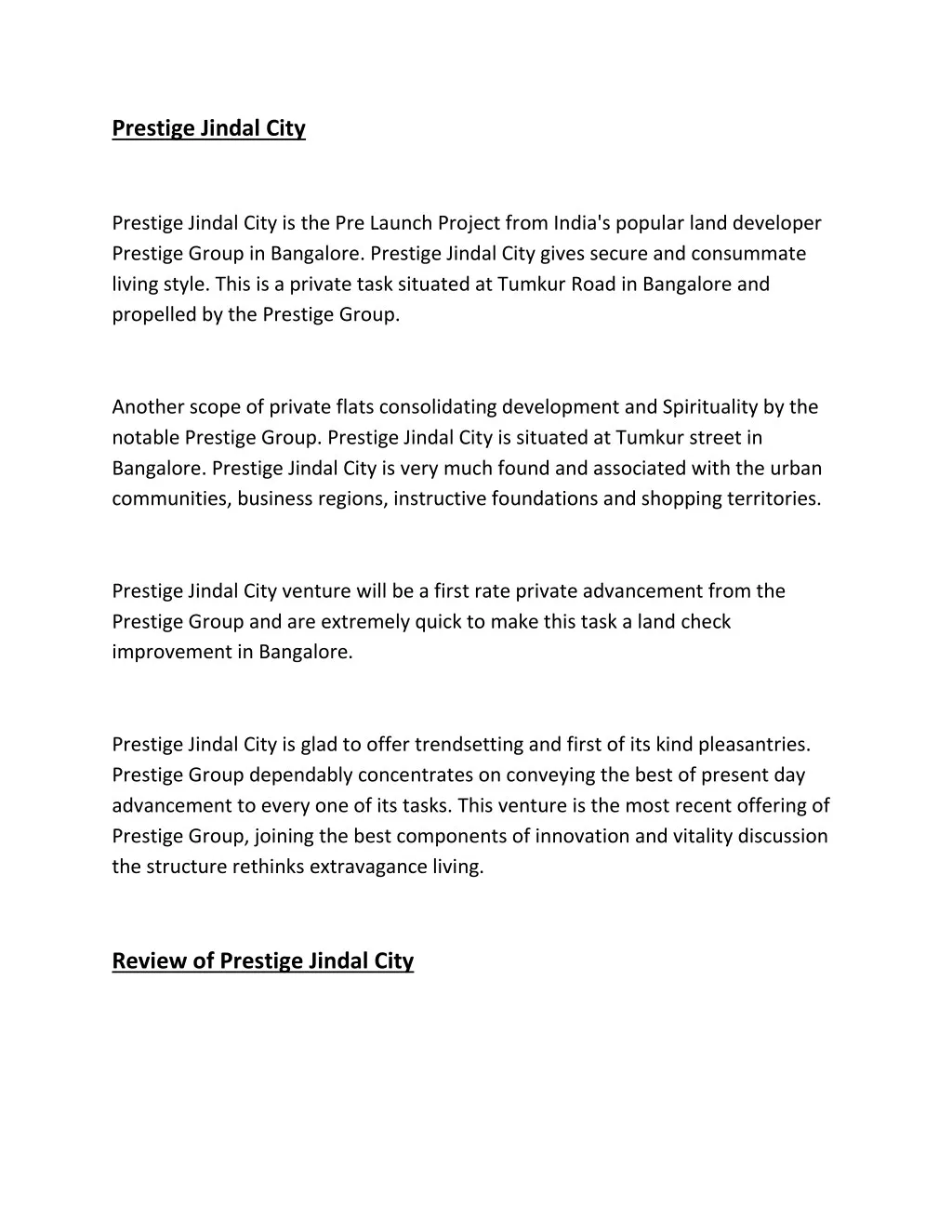 Prestige Jindal City

Prestige Jindal City is the Pre Launch Project from India's popular land developer Prestige Group in Bangalore. Prestige Jindal City gives secure and consummate living style. This is a private task situated at Tumkur Road in Bangalore and propelled by the Prestige Group.

Another scope of private flats consolidating development and Spirituality by the notable Prestige Group. Prestige Jindal City is situated at Tumkur street in Bangalore. Prestige Jindal City is very much found and associated with the urban communities, business regions, instructive foundations and shopping territories.

Prestige Jindal City venture will be a first rate private advancement from the Prestige Group and are extremely quick to make this task a land check improvement in Bangalore.

Prestige Jindal City is glad to offer trendsetting and first of its kind pleasantries. Prestige Group dependably concentrates on conveying the best of present day advancement to every one of its tasks. This venture is the most recent offering of Prestige Group, joining the best components of innovation and vitality discussion the structure rethinks extravagance living.

Review of Prestige Jindal City